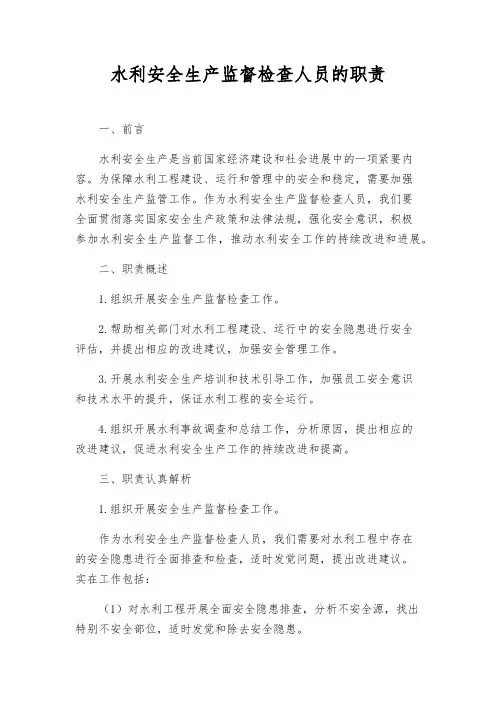 水利安全生产监督检查人员的职责

一、前言

水利安全生产是当前国家经济建设和社会进展中的一项紧要内容。为保障水利工程建设、运行和管理中的安全和稳定，需要加强水利安全生产监管工作。作为水利安全生产监督检查人员，我们要全面贯彻落实国家安全生产政策和法律法规，强化安全意识，积极参加水利安全生产监督工作，推动水利安全工作的持续改进和进展。

二、职责概述

1.组织开展安全生产监督检查工作。

2.帮助相关部门对水利工程建设、运行中的安全隐患进行安全评估，并提出相应的改进建议，加强安全管理工作。

3.开展水利安全生产培训和技术引导工作，加强员工安全意识和技术水平的提升，保证水利工程的安全运行。

4.组织开展水利事故调查和总结工作，分析原因，提出相应的改进建议，促进水利安全生产工作的持续改进和提高。

三、职责认真解析

1.组织开展安全生产监督检查工作。

作为水利安全生产监督检查人员，我们需要对水利工程中存在的安全隐患进行全面排查和检查，适时发觉问题，提出改进建议。实在工作包括：

（1）对水利工程开展全面安全隐患排查，分析不安全源，找出特别不安全部位，适时发觉和除去安全隐患。